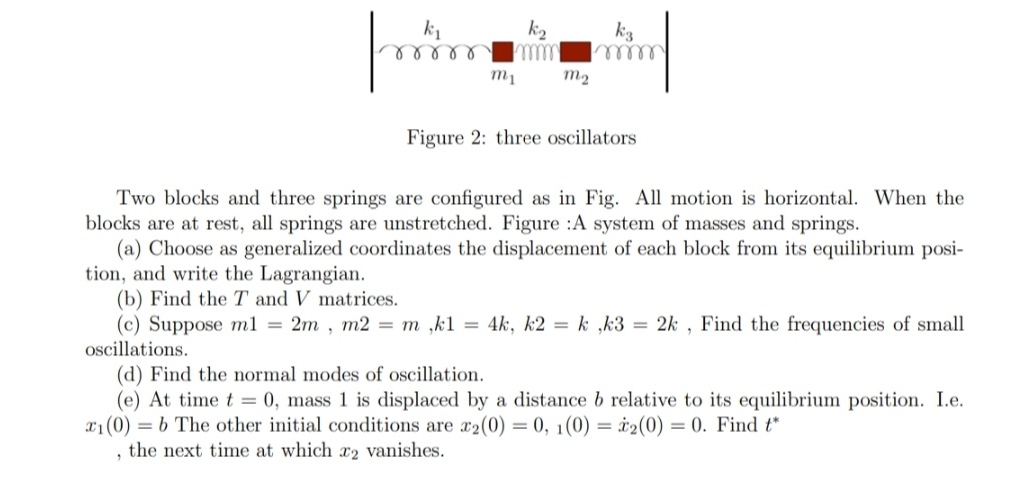 $k_1$ $k_2$ $k_3$

$m_1$ $m_2$

Figure 2: three oscillators

Two blocks and three springs are configured as in Fig. All motion is horizontal. When the blocks are at rest, all springs are unstretched. Figure :A system of masses and springs.

(a) Choose as generalized coordinates the displacement of each block from its equilibrium position, and write the Lagrangian.

(b) Find the $T$ and $V$ matrices.

(c) Suppose $m1 = 2m$ , $m2 = m$ ,$k1 = 4k$, $k2 = k$ ,$k3 = 2k$ , Find the frequencies of small oscillations.

(d) Find the normal modes of oscillation.

(e) At time $t = 0$, mass 1 is displaced by a distance $b$ relative to its equilibrium position. I.e. $x_1(0) = b$ The other initial conditions are $x_2(0) = 0$, $_1(0) = \dot{x}_2(0) = 0$. Find $t^*$ , the next time at which $x_2$ vanishes.